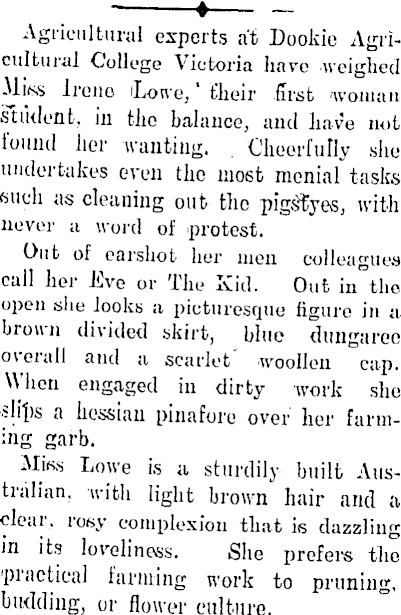 Agricultural experts at Dookie Agricultural College Victoria have weighed Miss Irene Lowe, their first woman student, in the balance, and have not found her wanting. Cheerfully she undertakes even the most menial tasks such as cleaning out the pigstyes, with never a word of protest.

Out of earshot her men colleagues call her Eve or The Kid. Out in the open she looks a picturesque figure in a brown divided skirt, blue dungaree overall and a scarlet woollen cap. When engaged in dirty work she slips a hessian pinafore over her farming garb.

Miss Lowe is a sturdily built Australian, with light brown hair and a clear, rosy complexion that is dazzling in its loveliness. She prefers the practical farming work to pruning, budding, or flower culture.